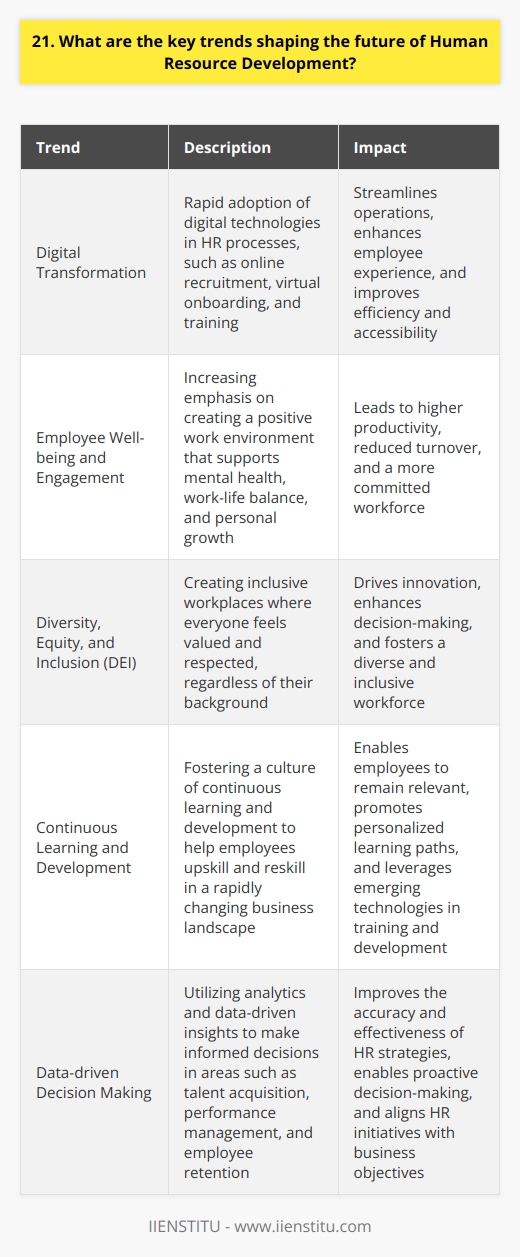 21. What are the key trends shaping the future of Human Resource Development?

| Trend | Description | Impact |
|---|---|---|
| Digital Transformation | Rapid adoption of digital technologies in HR processes, such as online recruitment, virtual onboarding, and training | Streamlines operations, enhances employee experience, and improves efficiency and accessibility |
| Employee Well-being and Engagement | Increasing emphasis on creating a positive work environment that supports mental health, work-life balance, and personal growth | Leads to higher productivity, reduced turnover, and a more committed workforce |
| Diversity, Equity, and Inclusion (DEI) | Creating inclusive workplaces where everyone feels valued and respected, regardless of their background | Drives innovation, enhances decision-making, and fosters a diverse and inclusive workforce |
| Continuous Learning and Development | Fostering a culture of continuous learning and development to help employees upskill and reskill in a rapidly changing business landscape | Enables employees to remain relevant, promotes personalized learning paths, and leverages emerging technologies in training and development |
| Data-driven Decision Making | Utilizing analytics and data-driven insights to make informed decisions in areas such as talent acquisition, performance management, and employee retention | Improves the accuracy and effectiveness of HR strategies, enables proactive decision-making, and aligns HR initiatives with business objectives |

IIENSTITU - www.iienstitu.com